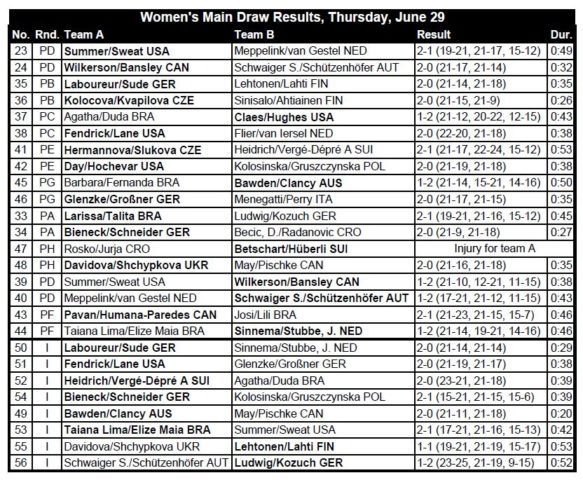 Women's Main Draw Results, Thursday, June 29

| No. | Rnd. | Team A | Team B | Result | Dur. |
|---|---|---|---|---|---|
| 23 | PD | Summer/Sweat USA | Meppelink/van Gestel NED | 2-1 (19-21, 21-17, 15-12) | 0:49 |
| 24 | PD | Wilkerson/Bansley CAN | Schwaiger S./Schützenhöfer AUT | 2-0 (21-17, 21-14) | 0:32 |
| 35 | PB | Laboureur/Sude GER | Lehtonen/Lahti FIN | 2-0 (21-14, 21-18) | 0:35 |
| 36 | PB | Kolocova/Kvapilova CZE | Sinisalo/Ahtiainen FIN | 2-0 (21-15, 21-9) | 0:26 |
| 37 | PC | Agatha/Duda BRA | Claes/Hughes USA | 1-2 (21-12, 20-22, 12-15) | 0:43 |
| 38 | PC | Fendrick/Lane USA | Flier/van Iersel NED | 2-0 (22-20, 21-18) | 0:38 |
| 41 | PE | Hermannova/Slukova CZE | Heidrich/Vergé-Dépré A SUI | 2-1 (21-17, 22-24, 15-12) | 0:53 |
| 42 | PE | Day/Hochevar USA | Kolosinska/Gruszczynska POL | 2-0 (21-19, 21-18) | 0:38 |
| 45 | PG | Barbara/Fernanda BRA | Bawden/Clancy AUS | 1-2 (21-14, 15-21, 14-16) | 0:50 |
| 46 | PG | Glenzke/Großner GER | Menegatti/Perry ITA | 2-0 (21-17, 21-15) | 0:35 |
| 33 | PA | Larissa/Talita BRA | Ludwig/Kozuch GER | 2-1 (19-21, 21-16, 15-12) | 0:45 |
| 34 | PA | Bieneck/Schneider GER | Becic, D./Radanovic CRO | 2-0 (21-9, 21-18) | 0:27 |
| 47 | PH | Rosko/Jurja CRO | Betschart/Hüberli SUI | Injury for team A | |
| 48 | PH | Davidova/Shchypkova UKR | May/Pischke CAN | 2-0 (21-16, 21-18) | 0:35 |
| 39 | PD | Summer/Sweat USA | Wilkerson/Bansley CAN | 1-2 (21-10, 12-21, 11-15) | 0:38 |
| 40 | PD | Meppelink/van Gestel NED | Schwaiger S./Schützenhöfer AUT | 1-2 (17-21, 21-12, 11-15) | 0:43 |
| 43 | PF | Pavan/Humana-Paredes CAN | Josi/Lili BRA | 2-1 (21-23, 21-15, 15-7) | 0:46 |
| 44 | PF | Taiana Lima/Elize Maia BRA | Sinnema/Stubbe, J. NED | 1-2 (21-14, 19-21, 14-16) | 0:46 |
| 50 | I | Laboureur/Sude GER | Sinnema/Stubbe, J. NED | 2-0 (21-14, 21-14) | 0:29 |
| 51 | I | Fendrick/Lane USA | Glenzke/Großner GER | 2-0 (21-19, 21-17) | 0:38 |
| 52 | I | Heidrich/Vergé-Dépré A SUI | Agatha/Duda BRA | 2-0 (23-21, 21-18) | 0:39 |
| 54 | I | Bieneck/Schneider GER | Kolosinska/Gruszczynska POL | 2-1 (15-21, 21-15, 15-6) | 0:39 |
| 49 | I | Bawden/Clancy AUS | May/Pischke CAN | 2-0 (21-11, 21-18) | 0:20 |
| 53 | I | Taiana Lima/Elize Maia BRA | Summer/Sweat USA | 2-1 (17-21, 21-16, 15-13) | 0:42 |
| 55 | I | Davidova/Shchypkova UKR | Lehtonen/Lahti FIN | 1-1 (19-21, 21-19, 15-17) | 0:53 |
| 56 | I | Schwaiger S./Schützenhöfer AUT | Ludwig/Kozuch GER | 1-2 (23-25, 21-19, 9-15) | 0:52 |